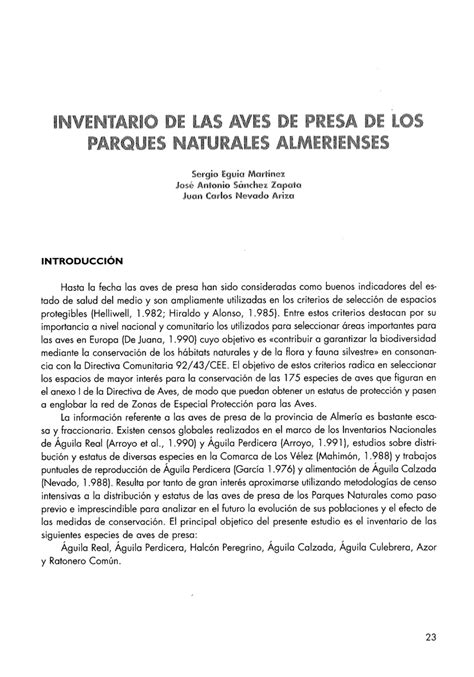 INVENTARIO DE LAS AVES DE PRESA DE LOS PARQUES NATURALES ALMERIENSES

Sergio Eguía Martínez
José Antonio Sánchez Zapata
Juan Carlos Nevado Ariza

INTRODUCCIÓN

Hasta la fecha las aves de presa han sido consideradas como buenos indicadores del estado de salud del medio y son ampliamente utilizadas en los criterios de selección de espacios protegibles (Helliwell, 1.982; Hiraldo y Alonso, 1.985). Entre estos criterios destacan por su importancia a nivel nacional y comunitario los utilizados para seleccionar áreas importantes para las aves en Europa (De Juana, 1.990) cuyo objetivo es «contribuir a garantizar la biodiversidad mediante la conservación de los hábitats naturales y de la flora y fauna silvestre» en consonancia con la Directiva Comunitaria 92/43/CEE. El objetivo de estos criterios radica en seleccionar los espacios de mayor interés para la conservación de las 175 especies de aves que figuran en el anexo I de la Directiva de Aves, de modo que puedan obtener un estatus de protección y pasen a englobar la red de Zonas de Especial Protección para las Aves.

La información referente a las aves de presa de la provincia de Almería es bastante escasa y fraccionaria. Existen censos globales realizados en el marco de los Inventarios Nacionales de Águila Real (Arroyo et al., 1.990) y Águila Perdicera (Arroyo, 1.991), estudios sobre distribución y estatus de diversas especies en la Comarca de Los Vélez (Mahimón, 1.988) y trabajos puntuales de reproducción de Águila Perdicera (García 1.976) y alimentación de Águila Calzada (Nevado, 1.988). Resulta por tanto de gran interés aproximarse utilizando metodologías de censo intensivas a la distribución y estatus de las aves de presa de los Parques Naturales como paso previo e imprescindible para analizar en el futuro la evolución de sus poblaciones y el efecto de las medidas de conservación. El principal objetico del presente estudio es el inventario de las siguientes especies de aves de presa:

Águila Real, Águila Perdicera, Halcón Peregrino, Águila Calzada, Águila Culebrera, Azor y Ratonero Común.

23